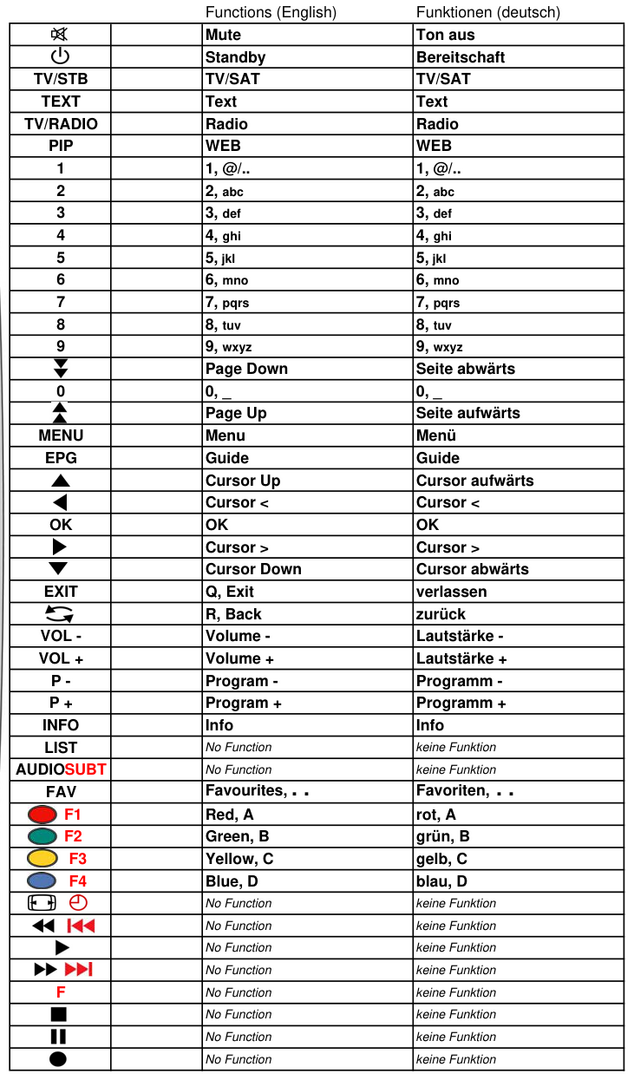 |  |  | Functions (English) | Funktionen (deutsch) |
|---|---|---|---|
|  |  | Mute | Ton aus |
|  |  | Standby | Bereitschaft |
| TV/STB |  | TV/SAT | TV/SAT |
| TEXT |  | Text | Text |
| TV/RADIO |  | Radio | Radio |
| PIP |  | WEB | WEB |
| 1 |  | 1, @/.. | 1, @/.. |
| 2 |  | 2, abc | 2, abc |
| 3 |  | 3, def | 3, def |
| 4 |  | 4, ghi | 4, ghi |
| 5 |  | 5, jkl | 5, jkl |
| 6 |  | 6, mno | 6, mno |
| 7 |  | 7, pqrs | 7, pqrs |
| 8 |  | 8, tuv | 8, tuv |
| 9 |  | 9, wxyz | 9, wxyz |
|  |  | Page Down | Seite abwärts |
| 0 |  | 0, _ | 0, _ |
|  |  | Page Up | Seite aufwärts |
| MENU |  | Menu | Menü |
| EPG |  | Guide | Guide |
|  |  | Cursor Up | Cursor aufwärts |
|  |  | Cursor < | Cursor < |
| OK |  | OK | OK |
|  |  | Cursor > | Cursor > |
|  |  | Cursor Down | Cursor abwärts |
| EXIT |  | Q, Exit | verlassen |
|  |  | R, Back | zurück |
| VOL - |  | Volume - | Lautstärke - |
| VOL + |  | Volume + | Lautstärke + |
| P - |  | Program - | Programm - |
| P + |  | Program + | Programm + |
| INFO |  | Info | Info |
| LIST |  | No Function | keine Funktion |
| AUDIOSUBT |  | No Function | keine Funktion |
| FAV |  | Favourites, . . | Favoriten, . . |
| F1 |  | Red, A | rot, A |
| F2 |  | Green, B | grün, B |
| F3 |  | Yellow, C | gelb, C |
| F4 |  | Blue, D | blau, D |
|  |  | No Function | keine Funktion |
|  |  | No Function | keine Funktion |
|  |  | No Function | keine Funktion |
|  |  | No Function | keine Funktion |
| F |  | No Function | keine Funktion |
|  |  | No Function | keine Funktion |
|  |  | No Function | keine Funktion |
|  |  | No Function | keine Funktion |